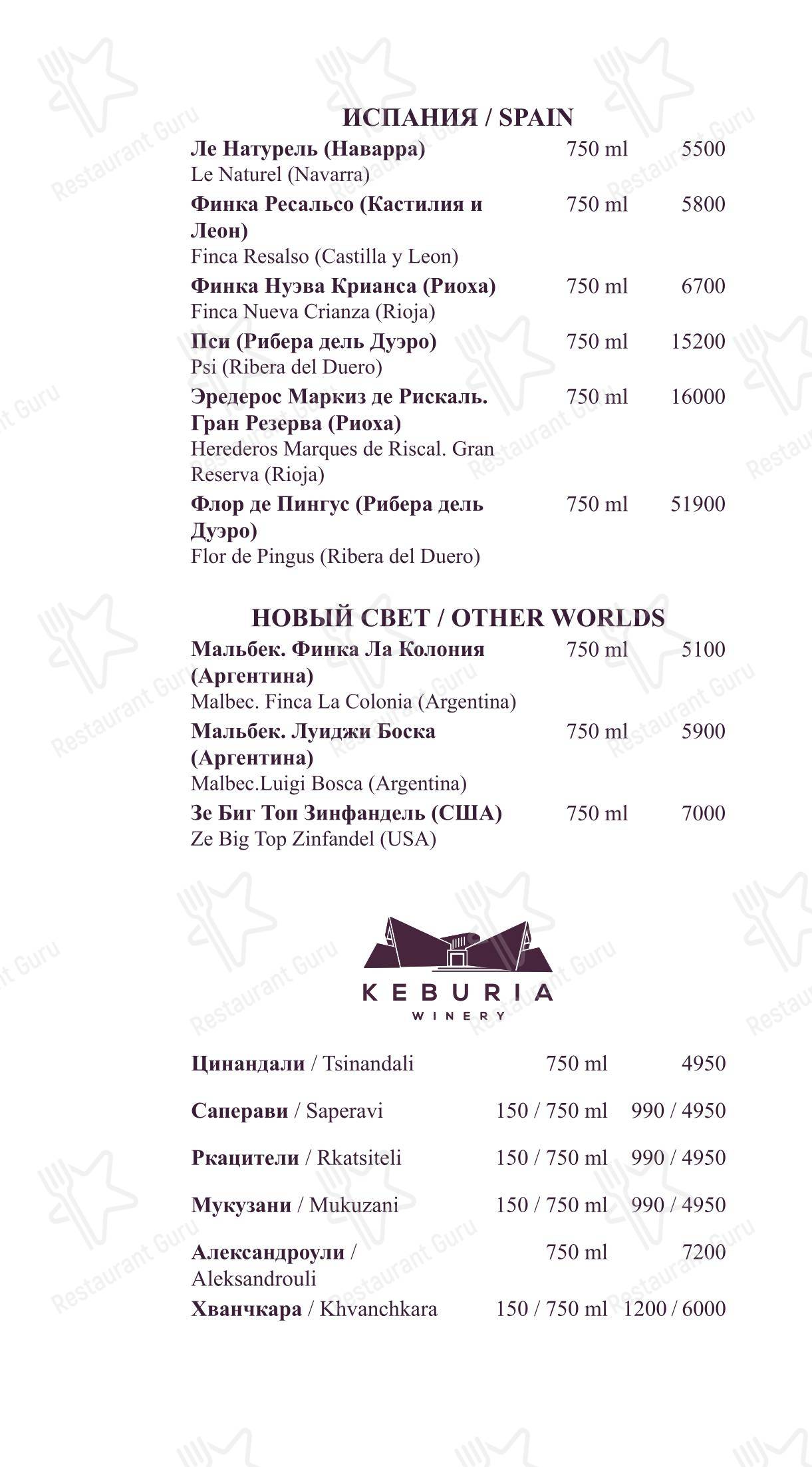 ИСПАНИЯ / SPAIN

| | | |
|---|---|---|
| Ле Натурель (Наварра) Le Naturel (Navarra) | 750 ml | 5500 |
| Финка Ресальсо (Кастилия и Леон) Finca Resalso (Castilla y Leon) | 750 ml | 5800 |
| Финка Нуэва Крианса (Риоха) Finca Nueva Crianza (Rioja) | 750 ml | 6700 |
| Пси (Рибера дель Дуэро) Psi (Ribera del Duero) | 750 ml | 15200 |
| Эредерос Маркиз де Рискаль. Гран Резерва (Риоха) Herederos Marques de Riscal. Gran Reserva (Rioja) | 750 ml | 16000 |
| Флор де Пингус (Рибера дель Дуэро) Flor de Pingus (Ribera del Duero) | 750 ml | 51900 |

НОВЫЙ СВЕТ / OTHER WORLDS

| | | |
|---|---|---|
| Мальбек. Финка Ла Колония (Аргентина) Malbec. Finca La Colonia (Argentina) | 750 ml | 5100 |
| Мальбек. Луиджи Боска (Аргентина) Malbec.Luigi Bosca (Argentina) | 750 ml | 5900 |
| Зе Биг Топ Зинфандель (США) Ze Big Top Zinfandel (USA) | 750 ml | 7000 |

KEBURIA
WINERY

| | | |
|---|---|---|
| Цинандали / Tsinandali | 750 ml | 4950 |
| Саперави / Saperavi | 150 / 750 ml | 990 / 4950 |
| Ркацители / Rkatsiteli | 150 / 750 ml | 990 / 4950 |
| Мукузани / Mukuzani | 150 / 750 ml | 990 / 4950 |
| Александроули / Aleksandrouli | 750 ml | 7200 |
| Хванчкара / Khvanchkara | 150 / 750 ml | 1200 / 6000 |

Restaurant Guru